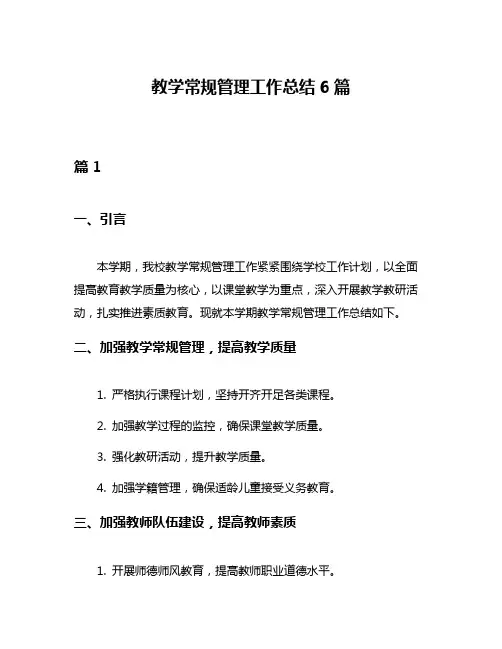 教学常规管理工作总结 6 篇

篇 1

一、引言

本学期，我校教学常规管理工作紧紧围绕学校工作计划，以全面提高教育教学质量为核心，以课堂教学为重点，深入开展教学教研活动，扎实推进素质教育。现就本学期教学常规管理工作总结如下。

二、加强教学常规管理，提高教学质量

1. 严格执行课程计划，坚持开齐开足各类课程。

2. 加强教学过程的监控，确保课堂教学质量。

3. 强化教研活动，提升教学质量。

4. 加强学籍管理，确保适龄儿童接受义务教育。

三、加强教师队伍建设，提高教师素质

1. 开展师德师风教育，提高教师职业道德水平。